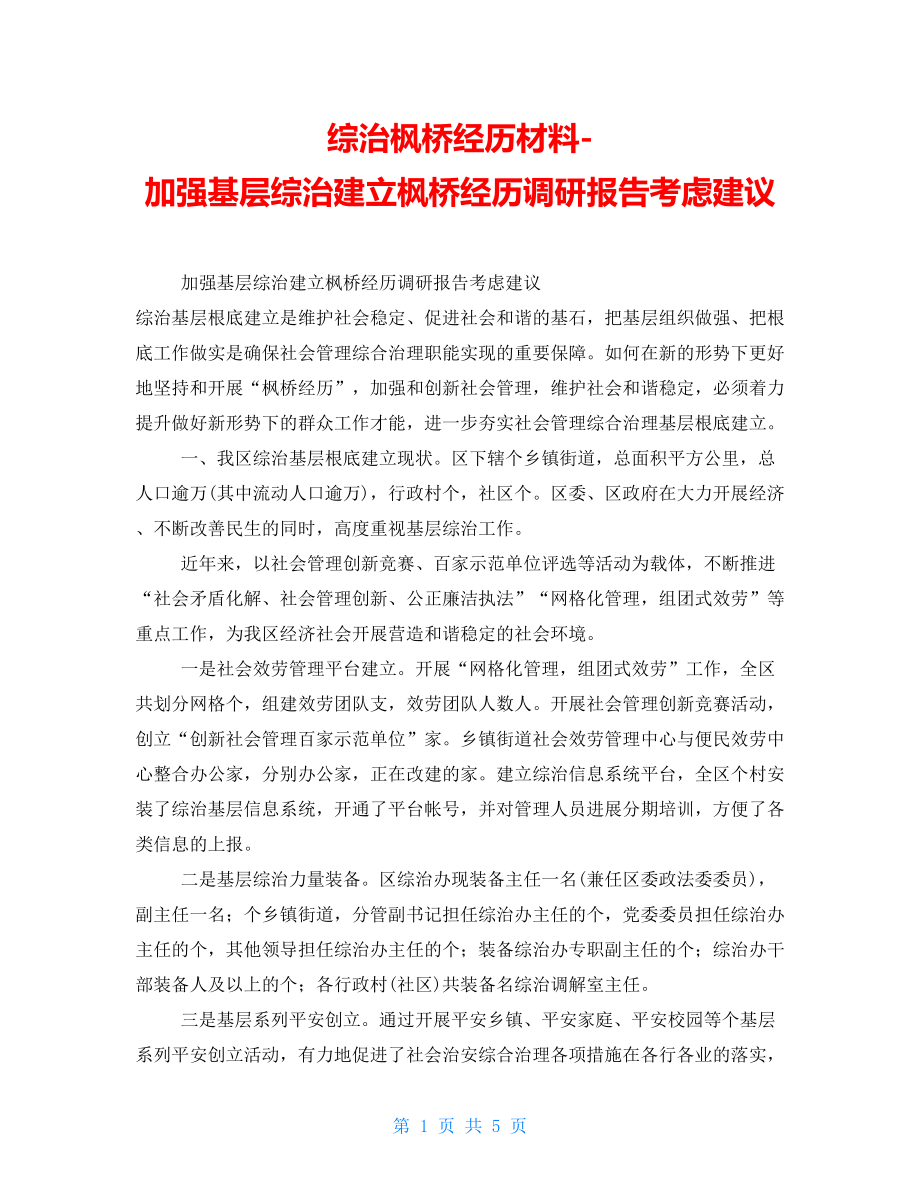 综治枫桥经历材料-
加强基层综治建立枫桥经历调研报告考虑建议

加强基层综治建立枫桥经历调研报告考虑建议

综治基层根底建立是维护社会稳定、促进社会和谐的基石，把基层组织做强、把根底工作做实是确保社会管理综合治理职能实现的重要保障。如何在新的形势下更好地坚持和开展“枫桥经历”，加强和创新社会管理，维护社会和谐稳定，必须着力提升做好新形势下的群众工作才能，进一步夯实社会管理综合治理基层根底建立。

一、我区综治基层根底建立现状。区下辖个乡镇街道，总面积平方公里，总人口逾万(其中流动人口逾万)，行政村个，社区个。区委、区政府在大力开展经济、不断改善民生的同时，高度重视基层综治工作。

近年来，以社会管理创新竞赛、百家示范单位评选等活动为载体，不断推进“社会矛盾化解、社会管理创新、公正廉洁执法”“网格化管理，组团式效劳”等重点工作，为我区经济社会开展营造和谐稳定的社会环境。

一是社会效劳管理平台建立。开展“网格化管理，组团式效劳”工作，全区共划分网格个，组建效劳团队支，效劳团队人数人。开展社会管理创新竞赛活动，创立“创新社会管理百家示范单位”家。乡镇街道社会效劳管理中心与便民效劳中心整合办公家，分别办公家，正在改建的家。建立综治信息系统平台，全区个村安装了综治基层信息系统，开通了平台帐号，并对管理人员进展分期培训，方便了各类信息的上报。

二是基层综治力量装备。区综治办现装备主任一名(兼任区委政法委委员)，副主任一名；个乡镇街道，分管副书记担任综治办主任的个，党委委员担任综治办主任的个，其他领导担任综治办主任的个；装备综治办专职副主任的个；综治办干部装备人及以上的个；各行政村(社区)共装备名综治调解室主任。

三是基层系列平安创立。通过开展平安乡镇、平安家庭、平安校园等个基层系列平安创立活动，有力地促进了社会治安综合治理各项措施在各行各业的落实，

第 1 页 共 5 页